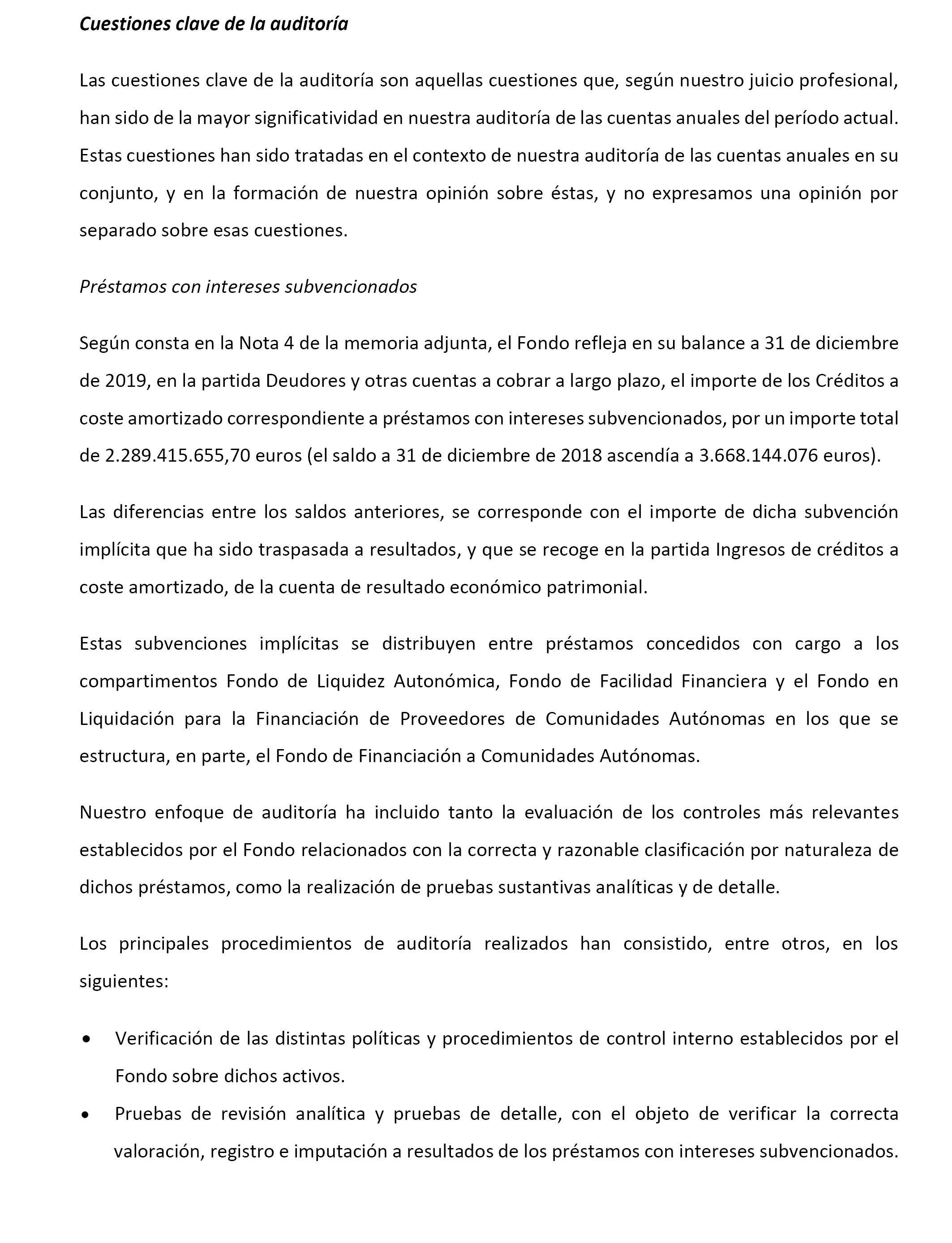 Cuestiones clave de la auditoría

Las cuestiones clave de la auditoría son aquellas cuestiones que, según nuestro juicio profesional, han sido de la mayor significatividad en nuestra auditoría de las cuentas anuales del período actual. Estas cuestiones han sido tratadas en el contexto de nuestra auditoría de las cuentas anuales en su conjunto, y en la formación de nuestra opinión sobre éstas, y no expresamos una opinión por separado sobre esas cuestiones.

Préstamos con intereses subvencionados

Según consta en la Nota 4 de la memoria adjunta, el Fondo refleja en su balance a 31 de diciembre de 2019, en la partida Deudores y otras cuentas a cobrar a largo plazo, el importe de los Créditos a coste amortizado correspondiente a préstamos con intereses subvencionados, por un importe total de 2.289.415.655,70 euros (el saldo a 31 de diciembre de 2018 ascendía a 3.668.144.076 euros).

Las diferencias entre los saldos anteriores, se corresponde con el importe de dicha subvención implícita que ha sido traspasada a resultados, y que se recoge en la partida Ingresos de créditos a coste amortizado, de la cuenta de resultado económico patrimonial.

Estas subvenciones implícitas se distribuyen entre préstamos concedidos con cargo a los compartimentos Fondo de Liquidez Autonómica, Fondo de Facilidad Financiera y el Fondo en Liquidación para la Financiación de Proveedores de Comunidades Autónomas en los que se estructura, en parte, el Fondo de Financiación a Comunidades Autónomas.

Nuestro enfoque de auditoría ha incluido tanto la evaluación de los controles más relevantes establecidos por el Fondo relacionados con la correcta y razonable clasificación por naturaleza de dichos préstamos, como la realización de pruebas sustantivas analíticas y de detalle.

Los principales procedimientos de auditoría realizados han consistido, entre otros, en los siguientes:

• Verificación de las distintas políticas y procedimientos de control interno establecidos por el Fondo sobre dichos activos.
• Pruebas de revisión analítica y pruebas de detalle, con el objeto de verificar la correcta valoración, registro e imputación a resultados de los préstamos con intereses subvencionados.